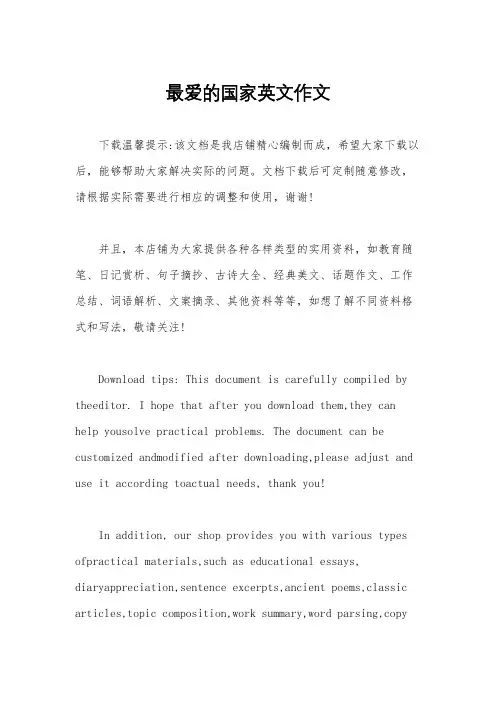 最爱的国家英文作文

下载温馨提示:该文档是我店铺精心编制而成，希望大家下载以后，能够帮助大家解决实际的问题。文档下载后可定制随意修改，请根据实际需要进行相应的调整和使用，谢谢!

并且，本店铺为大家提供各种各样类型的实用资料，如教育随笔、日记赏析、句子摘抄、古诗大全、经典美文、话题作文、工作总结、词语解析、文案摘录、其他资料等等，如想了解不同资料格式和写法，敬请关注!

Download tips: This document is carefully compiled by theeditor. I hope that after you download them,they can help yousolve practical problems. The document can be customized andmodified after downloading,please adjust and use it according toactual needs, thank you!

In addition, our shop provides you with various types ofpractical materials,such as educational essays, diaryappreciation,sentence excerpts,ancient poems,classic articles,topic composition,work summary,word parsing,copy